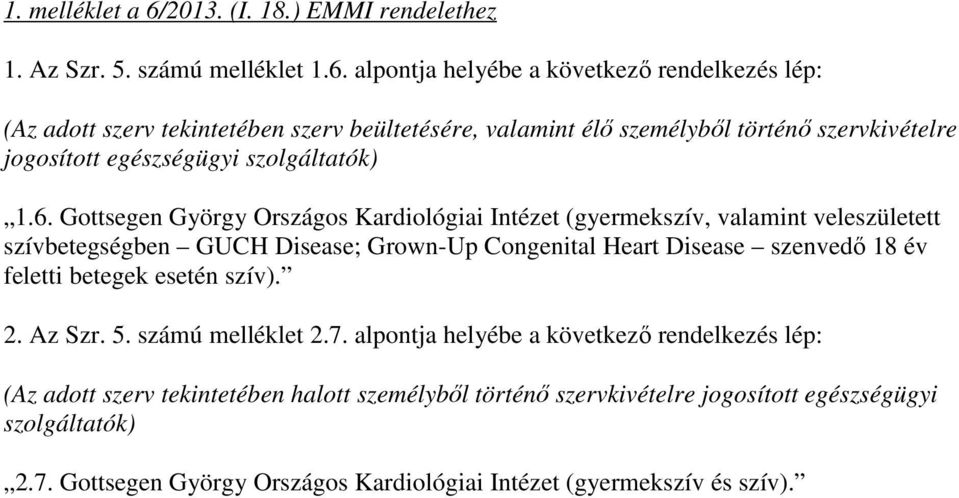 1. melléklet a 6/2013. (I. 18.) EMMI rendelethez

1. Az Szr. 5. számú melléklet 1.6. alpontja helyébe a következő rendelkezés lép:

(Az adott szerv tekintetében szerv beültetésére, valamint élő személyből történő szervkivételre jogosított egészségügyi szolgáltatók)

„1.6. Gottsegen György Országos Kardiológiai Intézet (gyermekszív, valamint veleszületett szívbetegségben – GUCH Disease; Grown-Up Congenital Heart Disease – szenvedő 18 év feletti betegek esetén szív).”

2. Az Szr. 5. számú melléklet 2.7. alpontja helyébe a következő rendelkezés lép:

(Az adott szerv tekintetében halott személyből történő szervkivételre jogosított egészségügyi szolgáltatók)

„2.7. Gottsegen György Országos Kardiológiai Intézet (gyermekszív és szív).”